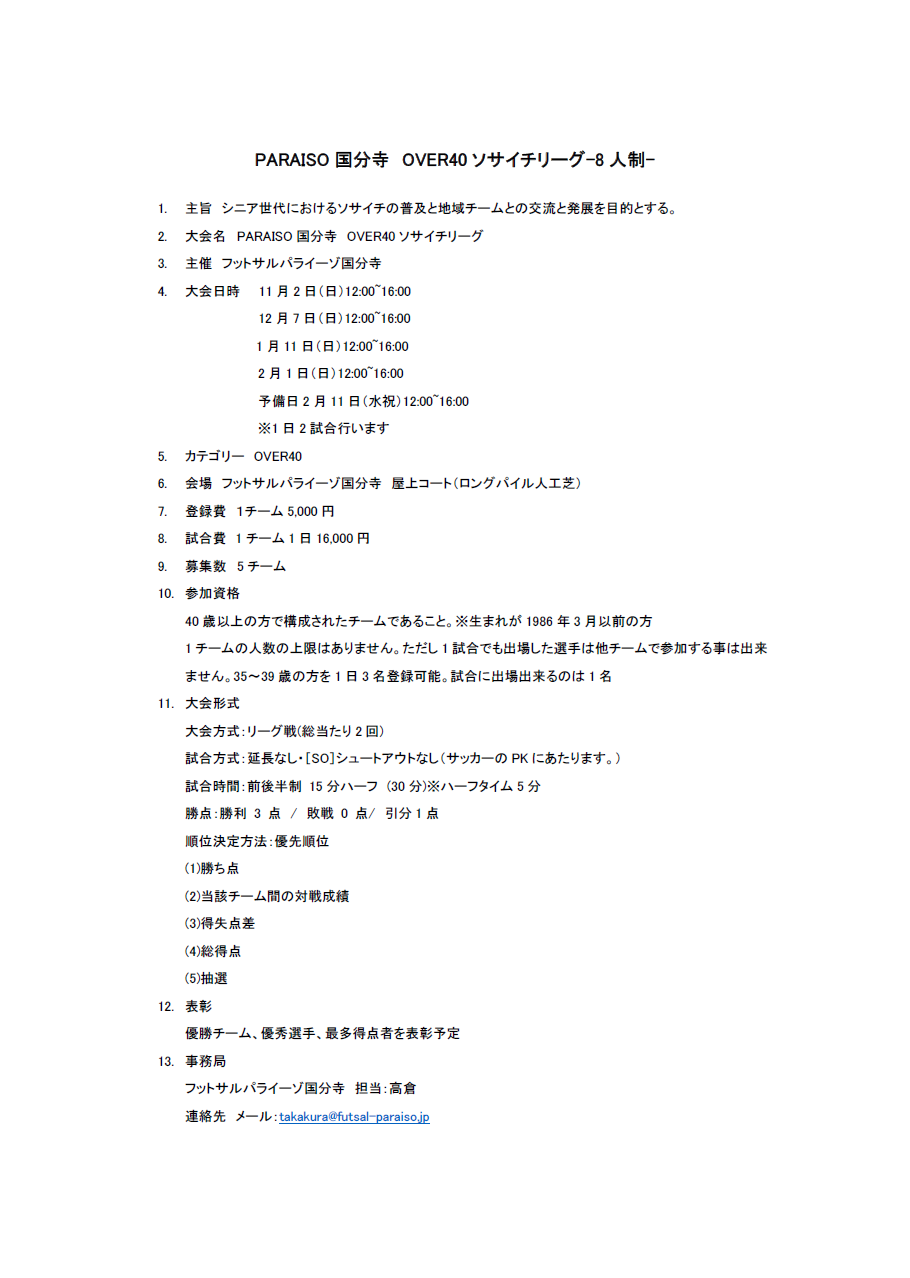 PARAISO 国分寺　OVER40 ソサイチリーグ-8 人制-

1.　主旨　シニア世代におけるソサイチの普及と地域チームとの交流と発展を目的とする。

2.　大会名　PARAISO 国分寺　OVER40 ソサイチリーグ

3.　主催　フットサルパライーゾ国分寺

4.　大会日時　11 月 2 日（日）12:00~16:00

12 月 7 日（日）12:00~16:00

1 月 11 日（日）12:00~16:00

2 月 1 日（日）12:00~16:00

予備日 2 月 11 日（水祝）12:00~16:00

※1 日 2 試合行います

5.　カテゴリー　OVER40

6.　会場　フットサルパライーゾ国分寺　屋上コート（ロングパイル人工芝）

7.　登録費　1チーム 5,000 円

8.　試合費　1 チーム 1 日 16,000 円

9.　募集数　5 チーム

10.　参加資格

40 歳以上の方で構成されたチームであること。※生まれが 1986 年 3 月以前の方

1 チームの人数の上限はありません。ただし 1 試合でも出場した選手は他チームで参加する事は出来ません。35～39 歳の方を 1 日 3 名登録可能。試合に出場出来るのは 1 名

11.　大会形式

大会方式：リーグ戦(総当たり 2 回)

試合方式：延長なし・[SO]シュートアウトなし（サッカーの PK にあたります。）

試合時間：前後半制　15 分ハーフ　(30 分)※ハーフタイム 5 分

勝点：勝利　3　点　/　敗戦　0　点/　引分 1 点

順位決定方法：優先順位

(1)勝ち点

(2)当該チーム間の対戦成績

(3)得失点差

(4)総得点

(5)抽選

12.　表彰

優勝チーム、優秀選手、最多得点者を表彰予定

13.　事務局

フットサルパライーゾ国分寺　担当：高倉

連絡先　メール：takakura@futsal-paraiso.jp